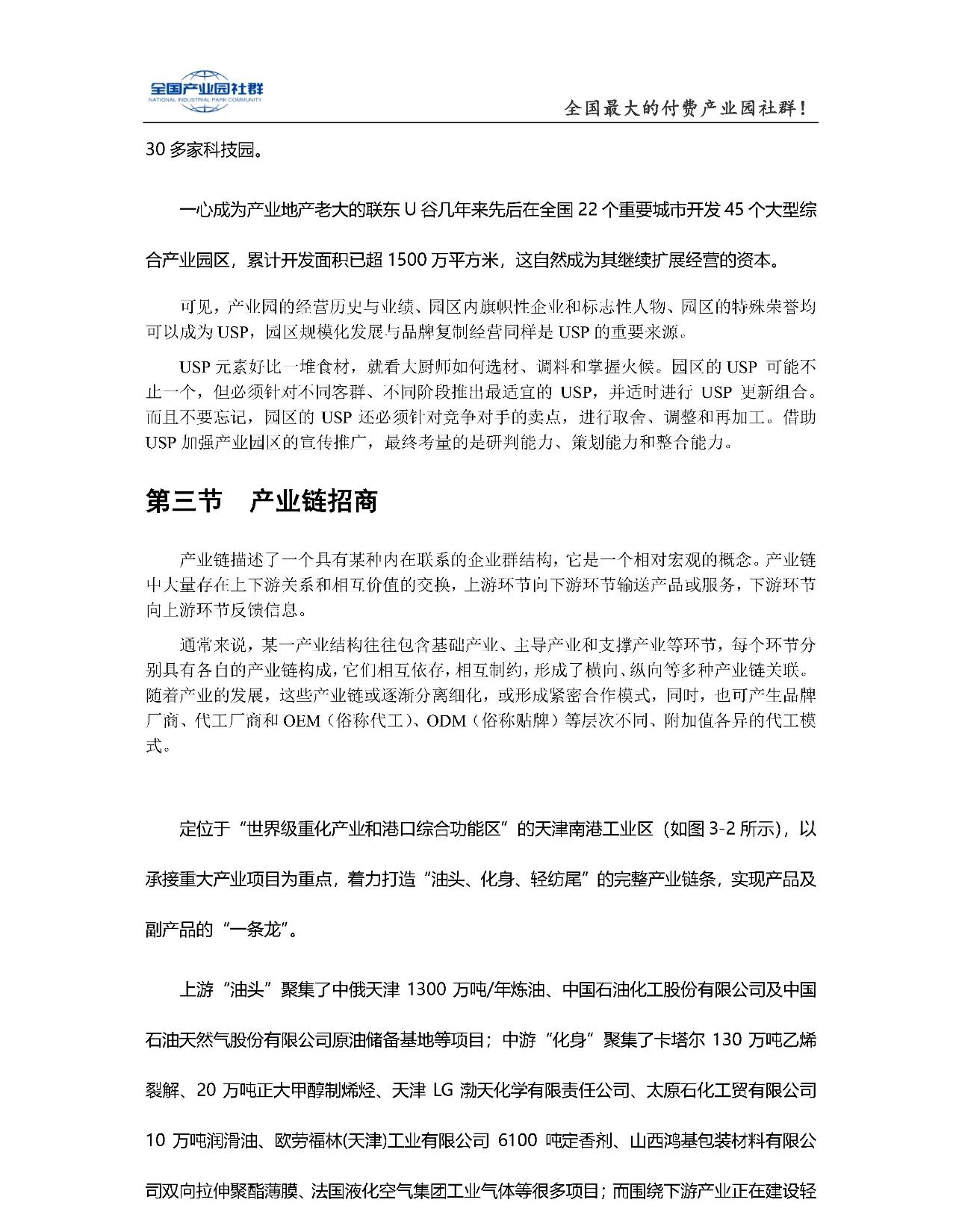 全国产业园社群
NATIONAL INDUSTRIAL PARK COMMUNITY

全国最大的付费产业园社群！

30 多家科技园。

一心成为产业地产老大的联东 U 谷几年来先后在全国 22 个重要城市开发 45 个大型综合产业园区，累计开发面积已超 1500 万平方米，这自然成为其继续扩展经营的资本。

可见，产业园的经营历史与业绩、园区内旗帜性企业和标志性人物、园区的特殊荣誉均可以成为 USP，园区规模化发展与品牌复制经营同样是 USP 的重要来源。

USP 元素好比一堆食材，就看大厨师如何选材、调料和掌握火候。园区的 USP 可能不止一个，但必须针对不同客群、不同阶段推出最适宜的 USP，并适时进行 USP 更新组合。而且不要忘记，园区的 USP 还必须针对竞争对手的卖点，进行取舍、调整和再加工。借助 USP 加强产业园区的宣传推广，最终考量的是研判能力、策划能力和整合能力。

第三节　产业链招商

产业链描述了一个具有某种内在联系的企业群结构，它是一个相对宏观的概念。产业链中大量存在上下游关系和相互价值的交换，上游环节向下游环节输送产品或服务，下游环节向上游环节反馈信息。

通常来说，某一产业结构往往包含基础产业、主导产业和支撑产业等环节，每个环节分别具有各自的产业链构成，它们相互依存，相互制约，形成了横向、纵向等多种产业链关联。随着产业的发展，这些产业链或逐渐分离细化，或形成紧密合作模式，同时，也可产生品牌厂商、代工厂商和 OEM（俗称代工）、ODM（俗称贴牌）等层次不同、附加值各异的代工模式。

定位于“世界级重化产业和港口综合功能区”的天津南港工业区（如图 3-2 所示），以承接重大产业项目为重点，着力打造“油头、化身、轻纺尾”的完整产业链条，实现产品及副产品的“一条龙”。

上游“油头”聚集了中俄天津 1300 万吨/年炼油、中国石油化工股份有限公司及中国石油天然气股份有限公司原油储备基地等项目；中游“化身”聚集了卡塔尔 130 万吨乙烯裂解、20 万吨正大甲醇制烯烃、天津 LG 渤天化学有限责任公司、太原石化工贸有限公司 10 万吨润滑油、欧劳福林(天津)工业有限公司 6100 吨定香剂、山西鸿基包装材料有限公司双向拉伸聚酯薄膜、法国液化空气集团工业气体等很多项目；而围绕下游产业正在建设轻